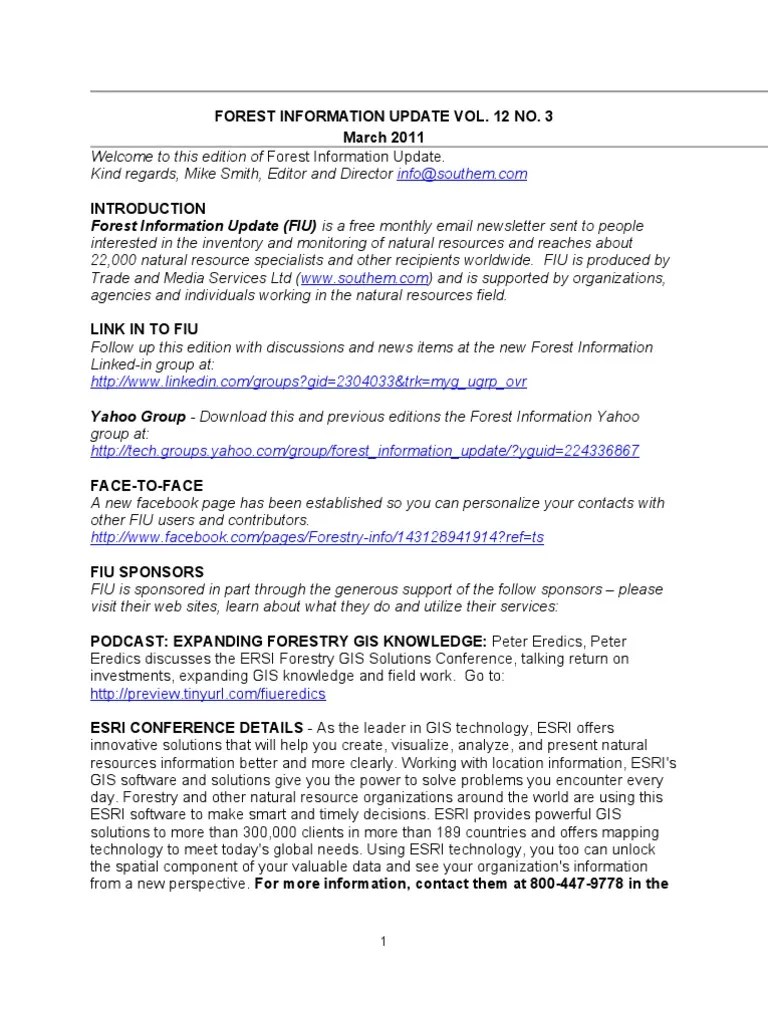 FOREST INFORMATION UPDATE VOL. 12 NO. 3
March 2011

Welcome to this edition of Forest Information Update.
Kind regards, Mike Smith, Editor and Director info@southem.com

INTRODUCTION
Forest Information Update (FIU) is a free monthly email newsletter sent to people interested in the inventory and monitoring of natural resources and reaches about 22,000 natural resource specialists and other recipients worldwide. FIU is produced by Trade and Media Services Ltd (www.southem.com) and is supported by organizations, agencies and individuals working in the natural resources field.

LINK IN TO FIU
Follow up this edition with discussions and news items at the new Forest Information Linked-in group at:
http://www.linkedin.com/groups?gid=2304033&trk=myg_ugrp_ovr

Yahoo Group - Download this and previous editions the Forest Information Yahoo group at:
http://tech.groups.yahoo.com/group/forest_information_update/?yguid=224336867

FACE-TO-FACE
A new facebook page has been established so you can personalize your contacts with other FIU users and contributors.
http://www.facebook.com/pages/Forestry-info/143128941914?ref=ts

FIU SPONSORS
FIU is sponsored in part through the generous support of the follow sponsors – please visit their web sites, learn about what they do and utilize their services:

PODCAST: EXPANDING FORESTRY GIS KNOWLEDGE: Peter Eredics, Peter Eredics discusses the ERSI Forestry GIS Solutions Conference, talking return on investments, expanding GIS knowledge and field work. Go to: http://preview.tinyurl.com/fiueredics

ESRI CONFERENCE DETAILS - As the leader in GIS technology, ESRI offers innovative solutions that will help you create, visualize, analyze, and present natural resources information better and more clearly. Working with location information, ESRI's GIS software and solutions give you the power to solve problems you encounter every day. Forestry and other natural resource organizations around the world are using this ESRI software to make smart and timely decisions. ESRI provides powerful GIS solutions to more than 300,000 clients in more than 189 countries and offers mapping technology to meet today's global needs. Using ESRI technology, you too can unlock the spatial component of your valuable data and see your organization's information from a new perspective. For more information, contact them at 800-447-9778 in the

1